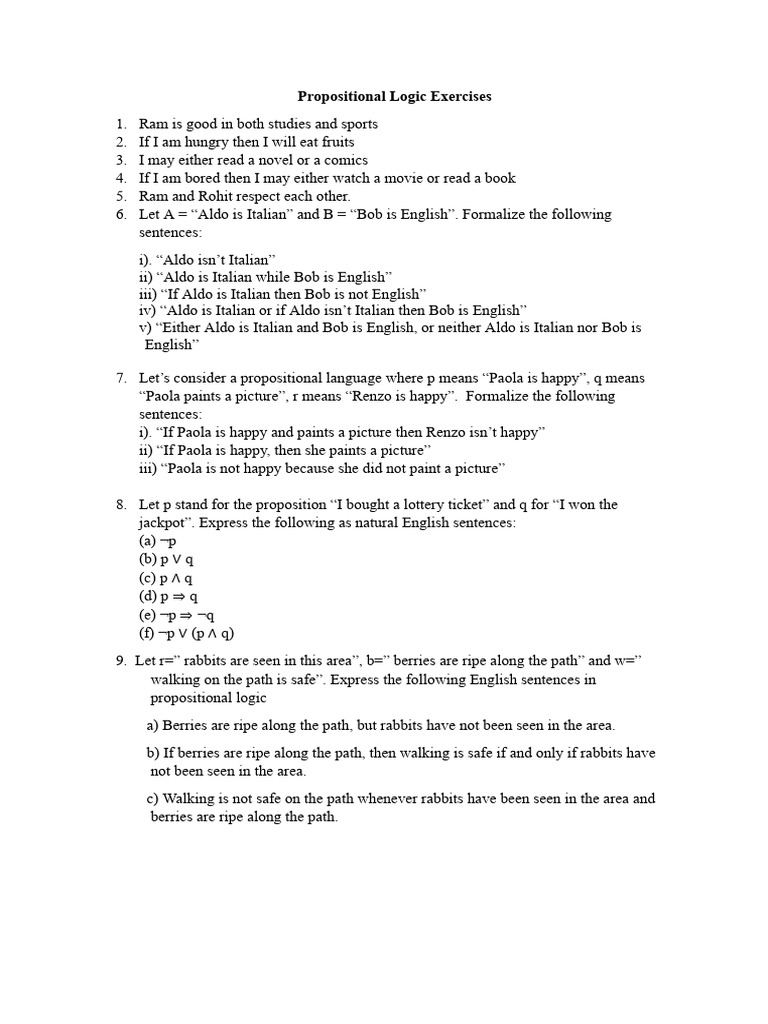 Propositional Logic Exercises

1. Ram is good in both studies and sports
2. If I am hungry then I will eat fruits
3. I may either read a novel or a comics
4. If I am bored then I may either watch a movie or read a book
5. Ram and Rohit respect each other.
6. Let A = “Aldo is Italian” and B = “Bob is English”. Formalize the following sentences:

i). “Aldo isn’t Italian”
ii) “Aldo is Italian while Bob is English”
iii) “If Aldo is Italian then Bob is not English”
iv) “Aldo is Italian or if Aldo isn’t Italian then Bob is English”
v) “Either Aldo is Italian and Bob is English, or neither Aldo is Italian nor Bob is English”

7. Let’s consider a propositional language where p means “Paola is happy”, q means “Paola paints a picture”, r means “Renzo is happy”. Formalize the following sentences:
i). “If Paola is happy and paints a picture then Renzo isn’t happy”
ii) “If Paola is happy, then she paints a picture”
iii) “Paola is not happy because she did not paint a picture”

8. Let p stand for the proposition “I bought a lottery ticket” and q for “I won the jackpot”. Express the following as natural English sentences:
(a) $\neg p$
(b) $p \vee q$
(c) $p \wedge q$
(d) $p \Rightarrow q$
(e) $\neg p \Rightarrow \neg q$
(f) $\neg p \vee (p \wedge q)$

9. Let r=” rabbits are seen in this area”, b=” berries are ripe along the path” and w=” walking on the path is safe”. Express the following English sentences in propositional logic

a) Berries are ripe along the path, but rabbits have not been seen in the area.

b) If berries are ripe along the path, then walking is safe if and only if rabbits have not been seen in the area.

c) Walking is not safe on the path whenever rabbits have been seen in the area and berries are ripe along the path.